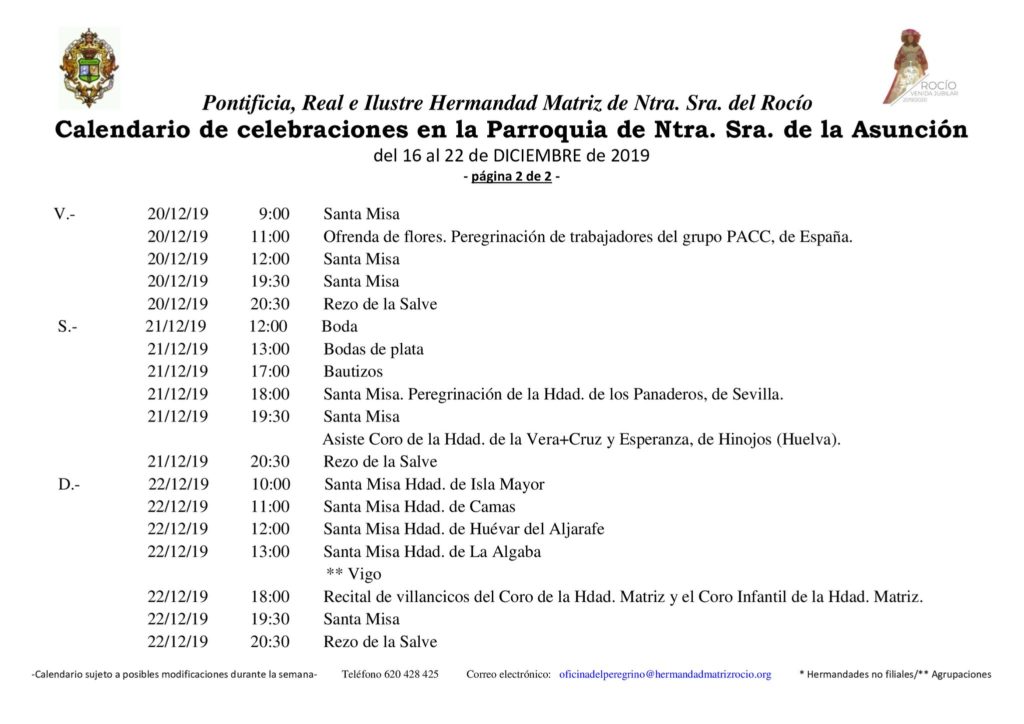 ROCÍO
VENIDA JUBILAR
2019/2020

Pontificia, Real e Ilustre Hermandad Matriz de Ntra. Sra. del Rocío
Calendario de celebraciones en la Parroquia de Ntra. Sra. de la Asunción
del 16 al 22 de DICIEMBRE de 2019
- página 2 de 2 -

| | | | |
|---|---|---|---|
| V.- | 20/12/19 | 9:00 | Santa Misa |
| | 20/12/19 | 11:00 | Ofrenda de flores. Peregrinación de trabajadores del grupo PACC, de España. |
| | 20/12/19 | 12:00 | Santa Misa |
| | 20/12/19 | 19:30 | Santa Misa |
| | 20/12/19 | 20:30 | Rezo de la Salve |
| S.- | 21/12/19 | 12:00 | Boda |
| | 21/12/19 | 13:00 | Bodas de plata |
| | 21/12/19 | 17:00 | Bautizos |
| | 21/12/19 | 18:00 | Santa Misa. Peregrinación de la Hdad. de los Panaderos, de Sevilla. |
| | 21/12/19 | 19:30 | Santa Misa |
| | | | Asiste Coro de la Hdad. de la Vera+Cruz y Esperanza, de Hinojos (Huelva). |
| | 21/12/19 | 20:30 | Rezo de la Salve |
| D.- | 22/12/19 | 10:00 | Santa Misa Hdad. de Isla Mayor |
| | 22/12/19 | 11:00 | Santa Misa Hdad. de Camas |
| | 22/12/19 | 12:00 | Santa Misa Hdad. de Huévar del Aljarafe |
| | 22/12/19 | 13:00 | Santa Misa Hdad. de La Algaba |
| | | | ** Vigo |
| | 22/12/19 | 18:00 | Recital de villancicos del Coro de la Hdad. Matriz y el Coro Infantil de la Hdad. Matriz. |
| | 22/12/19 | 19:30 | Santa Misa |
| | 22/12/19 | 20:30 | Rezo de la Salve |

-Calendario sujeto a posibles modificaciones durante la semana- Teléfono 620 428 425 Correo electrónico: oficinadelperegrino@hermandadmatrizrocio.org * Hermandades no filiales/** Agrupaciones